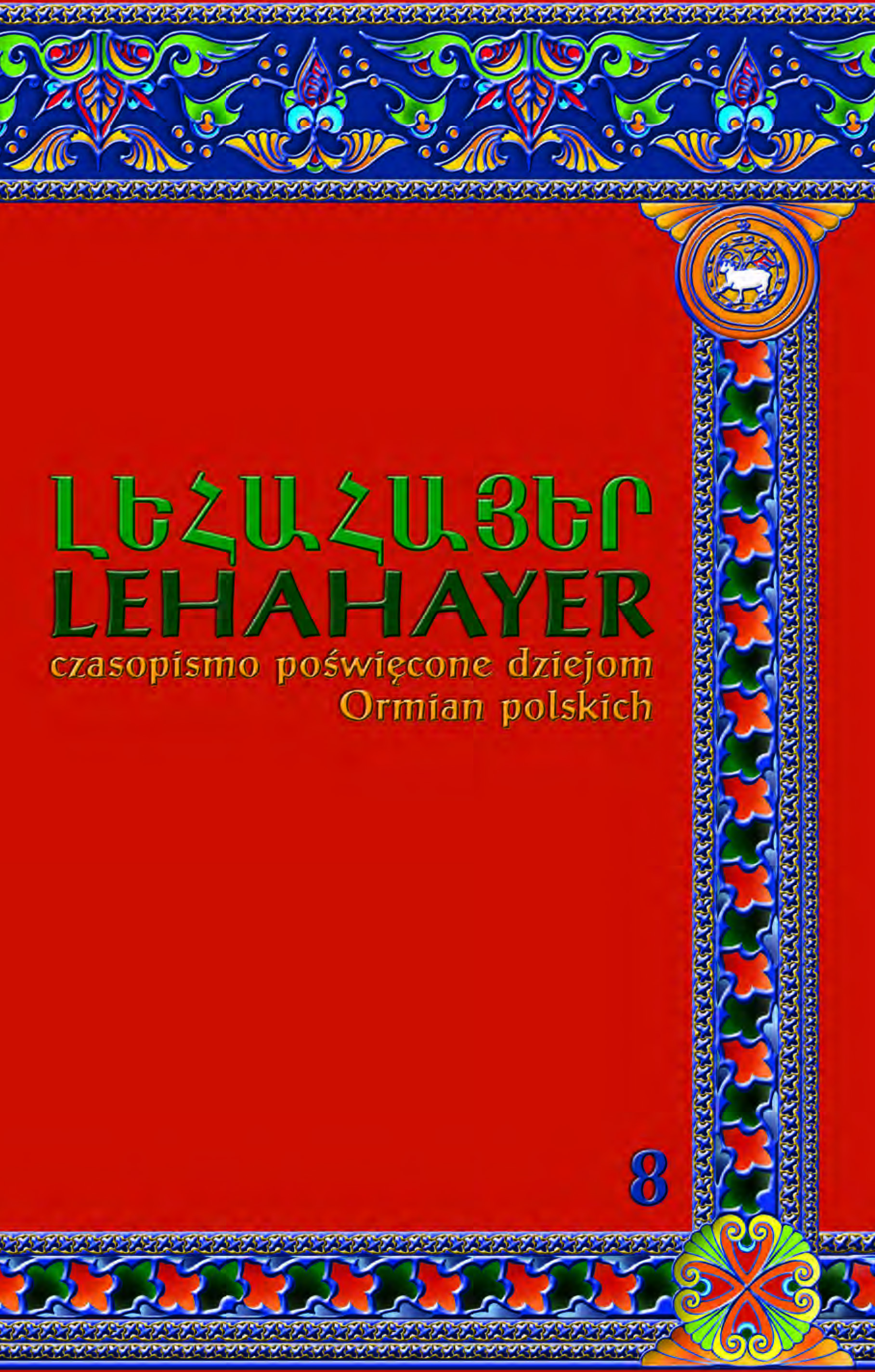 ԼԵՀԱՀԱՅԵՐ
LEHAHAYER
czasopismo poświęcone dziejom
Ormian polskich

8